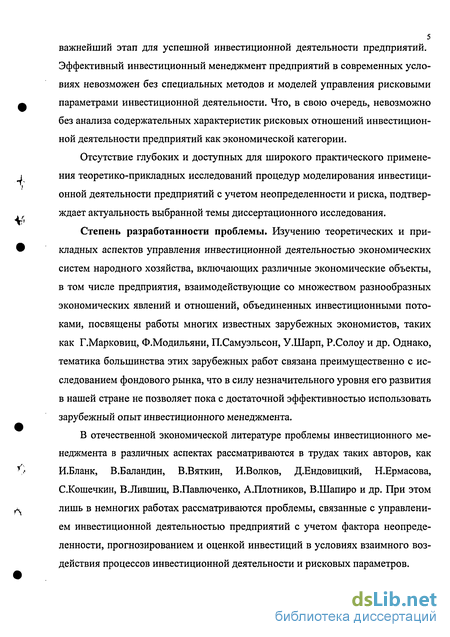 5

важнейший этап для успешной инвестиционной деятельности предприятий. Эффективный инвестиционный менеджмент предприятий в современных условиях невозможен без специальных методов и моделей управления рисковыми параметрами инвестиционной деятельности. Что, в свою очередь, невозможно без анализа содержательных характеристик рисковых отношений инвестиционной деятельности предприятий как экономической категории.

Отсутствие глубоких и доступных для широкого практического применения теоретико-прикладных исследований процедур моделирования инвестиционной деятельности предприятий с учетом неопределенности и риска, подтверждает актуальность выбранной темы диссертационного исследования.

Степень разработанности проблемы. Изучению теоретических и прикладных аспектов управления инвестиционной деятельностью экономических систем народного хозяйства, включающих различные экономические объекты, в том числе предприятия, взаимодействующие со множеством разнообразных экономических явлений и отношений, объединенных инвестиционными потоками, посвящены работы многих известных зарубежных экономистов, таких как Г.Марковиц, Ф.Модильяни, П.Самуэльсон, У.Шарп, Р.Солоу и др. Однако, тематика большинства этих зарубежных работ связана преимущественно с исследованием фондового рынка, что в силу незначительного уровня его развития в нашей стране не позволяет пока с достаточной эффективностью использовать зарубежный опыт инвестиционного менеджмента.

В отечественной экономической литературе проблемы инвестиционного менеджмента в различных аспектах рассматриваются в трудах таких авторов, как И.Бланк, В.Баландин, В.Вяткин, И.Волков, Д.Ендовицкий, Н.Ермасова, С.Кошечкин, В.Лившиц, В.Павлюченко, А.Плотников, В.Шапиро и др. При этом лишь в немногих работах рассматриваются проблемы, связанные с управлением инвестиционной деятельностью предприятий с учетом фактора неопределенности, прогнозированием и оценкой инвестиций в условиях взаимного воздействия процессов инвестиционной деятельности и рисковых параметров.

dsLib.net
библиотека диссертаций